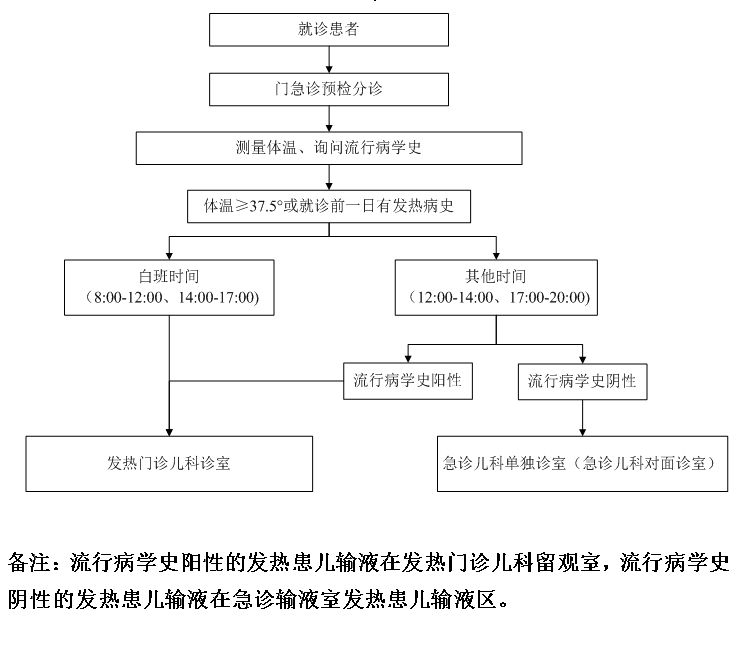 就诊患者

门急诊预检分诊

测量体温、询问流行病学史

体温≥37.5°或就诊前一日有发热病史

白班时间
（8:00-12:00、14:00-17:00）

其他时间
（12:00-14:00、17:00-20:00）

流行病学史阳性

流行病学史阴性

发热门诊儿科诊室

急诊儿科单独诊室（急诊儿科对面诊室）

备注：流行病学史阳性的发热患儿输液在发热门诊儿科留观室，流行病学史阴性的发热患儿输液在急诊输液室发热患儿输液区。